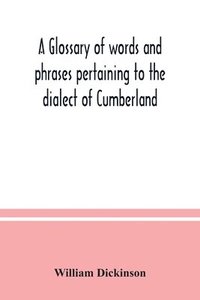 A Glossary of words and phrases pertaining to the dialect of Cumberland

William Dickinson